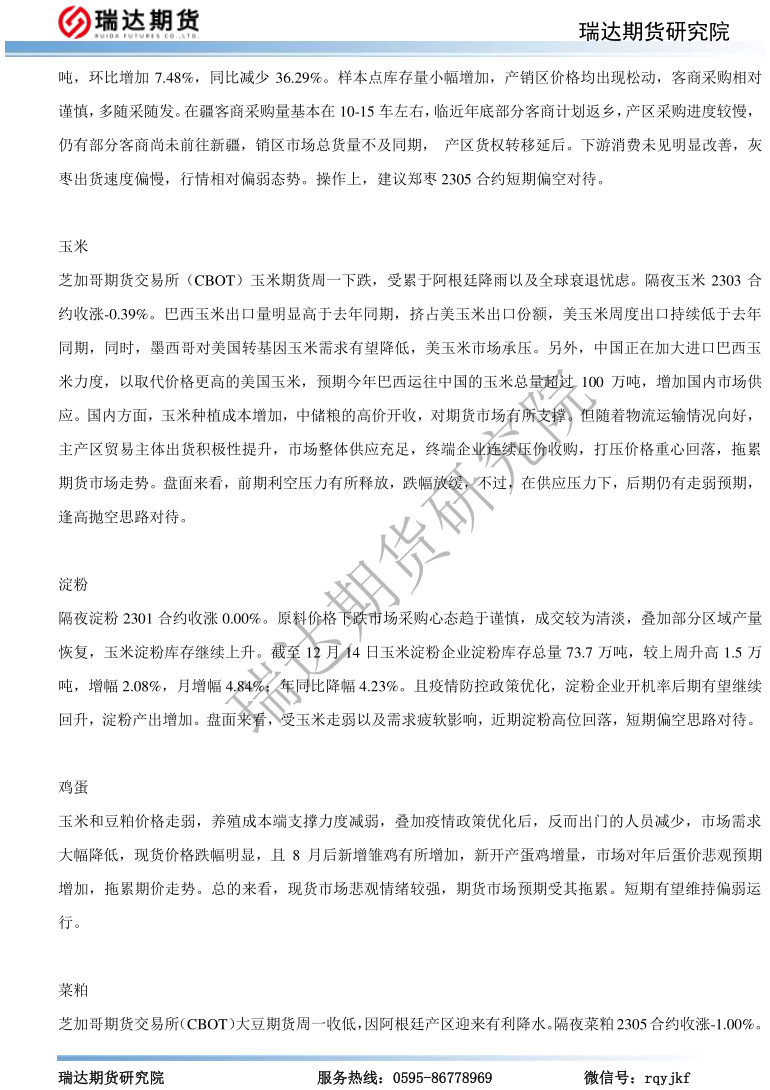 瑞达期货
RUIDA FUTURES CO.,LTD.

瑞达期货研究院

吨，环比增加 7.48%，同比减少 36.29%。样本点库存量小幅增加，产销区价格均出现松动，客商采购相对谨慎，多随采随发。在疆客商采购量基本在 10-15 车左右，临近年底部分客商计划返乡，产区采购进度较慢，仍有部分客商尚未前往新疆，销区市场总货量不及同期， 产区货权转移延后。下游消费未见明显改善，灰枣出货速度偏慢，行情相对偏弱态势。操作上，建议郑枣 2305 合约短期偏空对待。

玉米

芝加哥期货交易所（CBOT）玉米期货周一下跌，受累于阿根廷降雨以及全球衰退忧虑。隔夜玉米 2303 合约收涨-0.39%。巴西玉米出口量明显高于去年同期，挤占美玉米出口份额，美玉米周度出口持续低于去年同期，同时，墨西哥对美国转基因玉米需求有望降低，美玉米市场承压。另外，中国正在加大进口巴西玉米力度，以取代价格更高的美国玉米，预期今年巴西运往中国的玉米总量超过 100 万吨，增加国内市场供应。国内方面，玉米种植成本增加，中储粮的高价开收，对期货市场有所支撑。但随着物流运输情况向好，主产区贸易主体出货积极性提升，市场整体供应充足，终端企业连续压价收购，打压价格重心回落，拖累期货市场走势。盘面来看，前期利空压力有所释放，跌幅放缓，不过，在供应压力下，后期仍有走弱预期，逢高抛空思路对待。

淀粉

隔夜淀粉 2301 合约收涨 0.00%。原料价格下跌市场采购心态趋于谨慎，成交较为清淡，叠加部分区域产量恢复，玉米淀粉库存继续上升。截至 12 月 14 日玉米淀粉企业淀粉库存总量 73.7 万吨，较上周升高 1.5 万吨，增幅 2.08%，月增幅 4.84%；年同比降幅 4.23%。且疫情防控政策优化，淀粉企业开机率后期有望继续回升，淀粉产出增加。盘面来看，受玉米走弱以及需求疲软影响，近期淀粉高位回落，短期偏空思路对待。

鸡蛋

玉米和豆粕价格走弱，养殖成本端支撑力度减弱，叠加疫情政策优化后，反而出门的人员减少，市场需求大幅降低，现货价格跌幅明显，且 8 月后新增雏鸡有所增加，新开产蛋鸡增量，市场对年后蛋价悲观预期增加，拖累期价走势。总的来看，现货市场悲观情绪较强，期货市场预期受其拖累。短期有望维持偏弱运行。

菜粕

芝加哥期货交易所(CBOT)大豆期货周一收低，因阿根廷产区迎来有利降水。隔夜菜粕 2305 合约收涨-1.00%。

瑞达期货研究院

瑞达期货研究院 服务热线：0595-86778969 微信号：rqyjkf